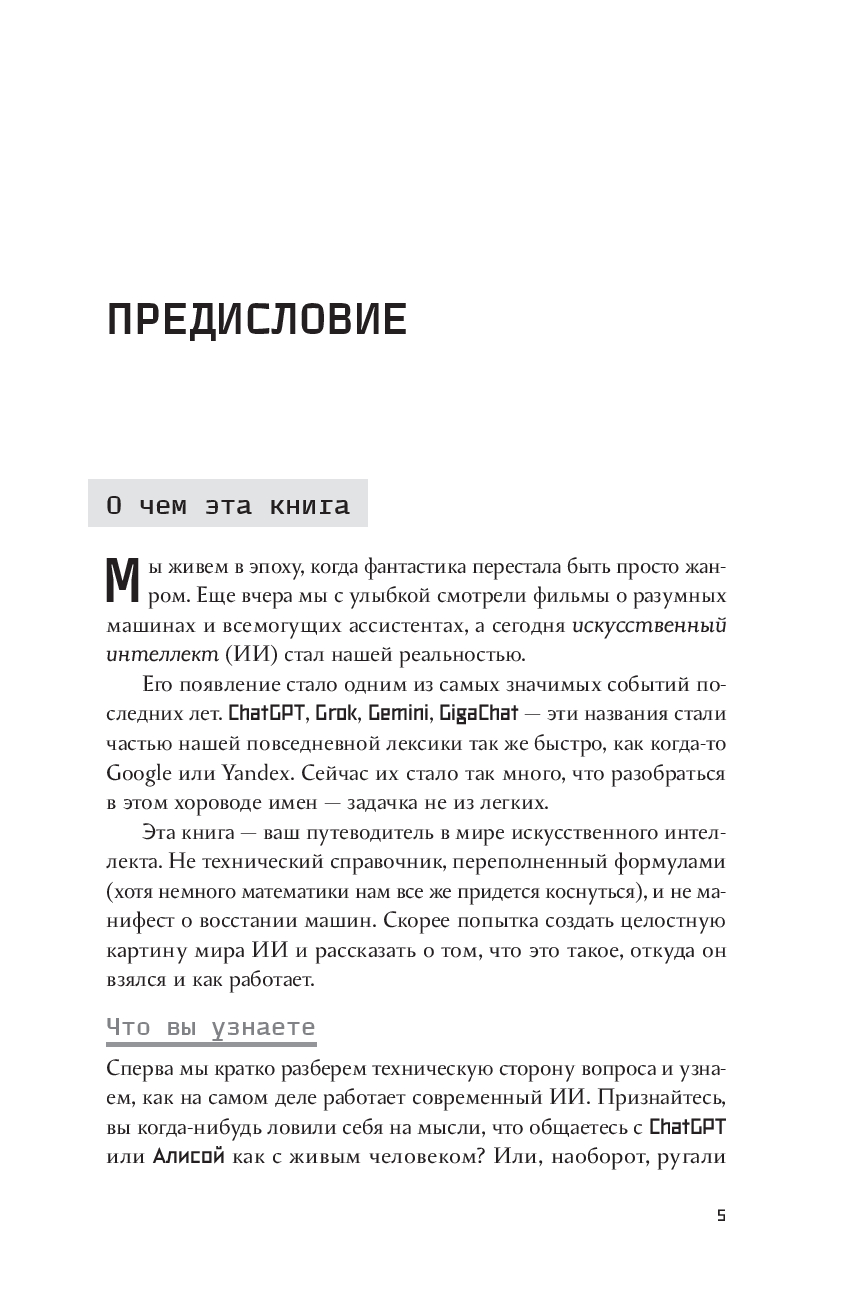 ПРЕДИСЛОВИЕ

О чем эта книга

Мы живем в эпоху, когда фантастика перестала быть просто жанром. Еще вчера мы с улыбкой смотрели фильмы о разумных машинах и всемогущих ассистентах, а сегодня искусственный интеллект (ИИ) стал нашей реальностью.

Его появление стало одним из самых значимых событий последних лет. ChatGPT, Grok, Gemini, GigaChat — эти названия стали частью нашей повседневной лексики так же быстро, как когда-то Google или Yandex. Сейчас их стало так много, что разобраться в этом хороводе имен — задачка не из легких.

Эта книга — ваш путеводитель в мире искусственного интеллекта. Не технический справочник, переполненный формулами (хотя немного математики нам все же придется коснуться), и не манифест о восстании машин. Скорее попытка создать целостную картину мира ИИ и рассказать о том, что это такое, откуда он взялся и как работает.

Что вы узнаете

Сперва мы кратко разберем техническую сторону вопроса и узнаем, как на самом деле работает современный ИИ. Признайтесь, вы когда-нибудь ловили себя на мысли, что общаетесь с ChatGPT или Алисой как с живым человеком? Или, наоборот, ругали

5